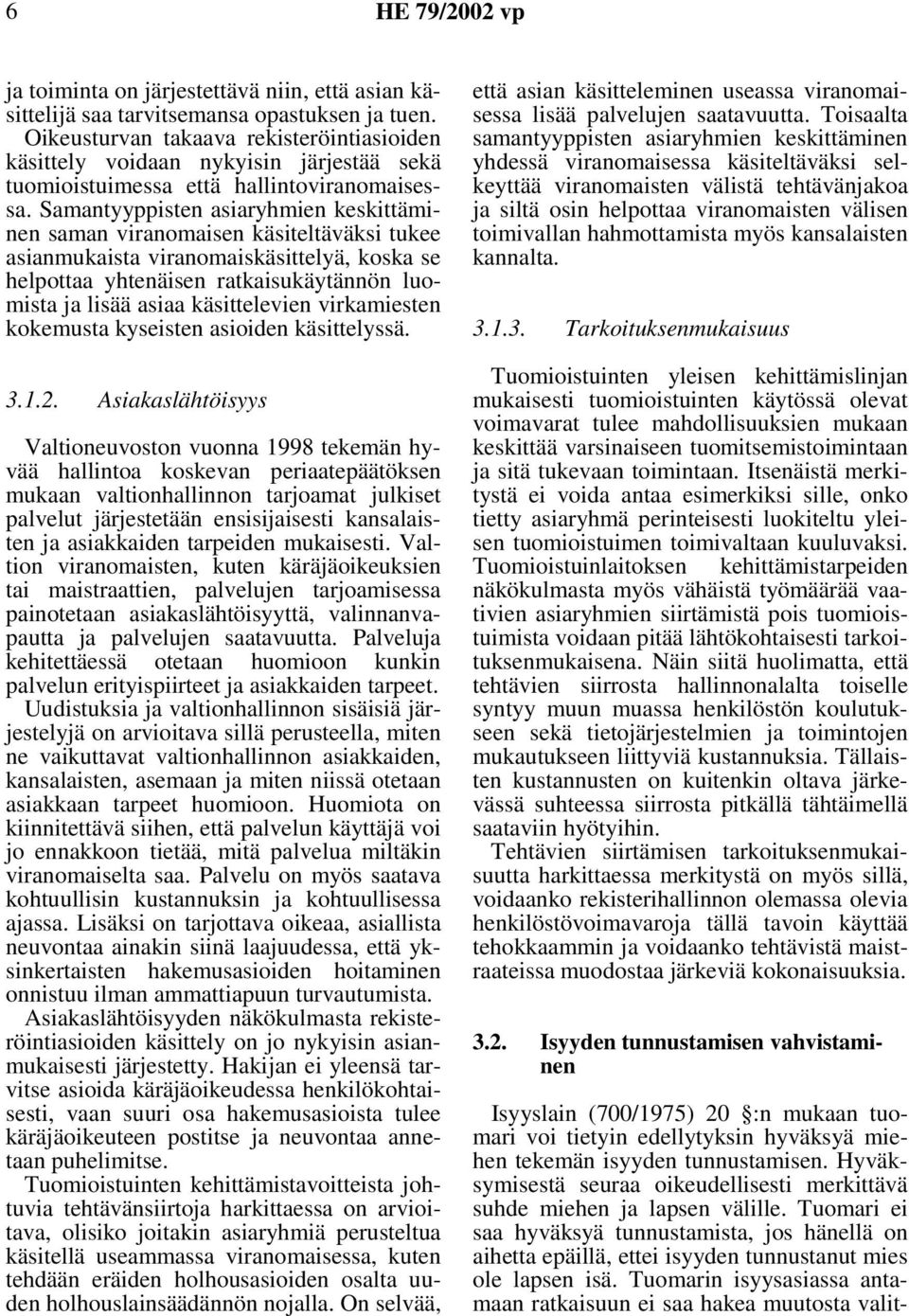 6 HE 79/2002 vp

ja toiminta on järjestettävä niin, että asian käsittelijä saa tarvitsemansa opastuksen ja tuen. Oikeusturvan takaava rekisteröintiasioiden käsittely voidaan nykyisin järjestää sekä tuomioistuimessa että hallintoviranomaisessa. Samantyyppisten asiaryhmien keskittäminen saman viranomaisen käsiteltäväksi tukee asianmukaista viranomaiskäsittelyä, koska se helpottaa yhtenäisen ratkaisukäytännön luomista ja lisää asiaa käsittelevien virkamiesten kokemusta kyseisten asioiden käsittelyssä.

3.1.2. Asiakaslähtöisyys

Valtioneuvoston vuonna 1998 tekemän hyvää hallintoa koskevan periaatepäätöksen mukaan valtionhallinnon tarjoamat julkiset palvelut järjestetään ensisijaisesti kansalaisten ja asiakkaiden tarpeiden mukaisesti. Valtion viranomaisten, kuten käräjäoikeuksien tai maistraattien, palvelujen tarjoamisessa painotetaan asiakaslähtöisyyttä, valinnanvapautta ja palvelujen saatavuutta. Palveluja kehitettäessä otetaan huomioon kunkin palvelun erityispiirteet ja asiakkaiden tarpeet. Uudistuksia ja valtionhallinnon sisäisiä järjestelyjä on arvioitava sillä perusteella, miten ne vaikuttavat valtionhallinnon asiakkaiden, kansalaisten, asemaan ja miten niissä otetaan asiakkaan tarpeet huomioon. Huomiota on kiinnitettävä siihen, että palvelun käyttäjä voi jo ennakkoon tietää, mitä palvelua miltäkin viranomaiselta saa. Palvelu on myös saatava kohtuullisin kustannuksin ja kohtuullisessa ajassa. Lisäksi on tarjottava oikeaa, asiallista neuvontaa ainakin siinä laajuudessa, että yksinkertaisten hakemusasioiden hoitaminen onnistuu ilman ammattiapuun turvautumista.

Asiakaslähtöisyyden näkökulmasta rekisteröintiasioiden käsittely on jo nykyisin asianmukaisesti järjestetty. Hakijan ei yleensä tarvitse asioida käräjäoikeudessa henkilökohtaisesti, vaan suuri osa hakemusasioista tulee käräjäoikeuteen postitse ja neuvontaa annetaan puhelimitse.

Tuomioistuinten kehittämistavoitteista johtuvia tehtävänsiirtoja harkittaessa on arvioitava, olisiko joitakin asiaryhmiä perusteltua käsitellä useammassa viranomaisessa, kuten tehdään eräiden holhousasioiden osalta uuden holhouslainsäädännön nojalla. On selvää, että asian käsitteleminen useassa viranomaisessa lisää palvelujen saatavuutta. Toisaalta samantyyppisten asiaryhmien keskittäminen yhdessä viranomaisessa käsiteltäväksi selkeyttää viranomaisten välistä tehtävänjakoa ja siltä osin helpottaa viranomaisten välisen toimivallan hahmottamista myös kansalaisten kannalta.

3.1.3. Tarkoituksenmukaisuus

Tuomioistuinten yleisen kehittämislinjan mukaisesti tuomioistuinten käytössä olevat voimavarat tulee mahdollisuuksien mukaan keskittää varsinaiseen tuomitsemistoimintaan ja sitä tukevaan toimintaan. Itsenäistä merkitystä ei voida antaa esimerkiksi sille, onko tietty asiaryhmä perinteisesti luokiteltu yleisen tuomioistuimen toimivaltaan kuuluvaksi. Tuomioistuinlaitoksen kehittämistarpeiden näkökulmasta myös vähäistä työmäärää vaativien asiaryhmien siirtämistä pois tuomioistuimista voidaan pitää lähtökohtaisesti tarkoituksenmukaisena. Näin siitä huolimatta, että tehtävien siirrosta hallinnonalalta toiselle syntyy muun muassa henkilöstön koulutukseen sekä tietojärjestelmien ja toimintojen mukautukseen liittyviä kustannuksia. Tällaisten kustannusten on kuitenkin oltava järkevässä suhteessa siirrosta pitkällä tähtäimellä saataviin hyötyihin.

Tehtävien siirtämisen tarkoituksenmukaisuutta harkittaessa merkitystä on myös sillä, voidaanko rekisterihallinnon olemassa olevia henkilöstövoimavaroja tällä tavoin käyttää tehokkaammin ja voidaanko tehtävistä maistraateissa muodostaa järkeviä kokonaisuuksia.

3.2. Isyyden tunnustamisen vahvistaminen

Isyyslain (700/1975) 20 §:n mukaan tuomari voi tietyin edellytyksin hyväksyä miehen tekemän isyyden tunnustamisen. Hyväksymisestä seuraa oikeudellisesti merkittävä suhde miehen ja lapsen välille. Tuomari ei saa hyväksyä tunnustamista, jos hänellä on aihetta epäillä, ettei isyyden tunnustanut mies ole lapsen isä. Tuomarin isyysasiassa antamaan ratkaisuun ei saa hakea muutosta valit-